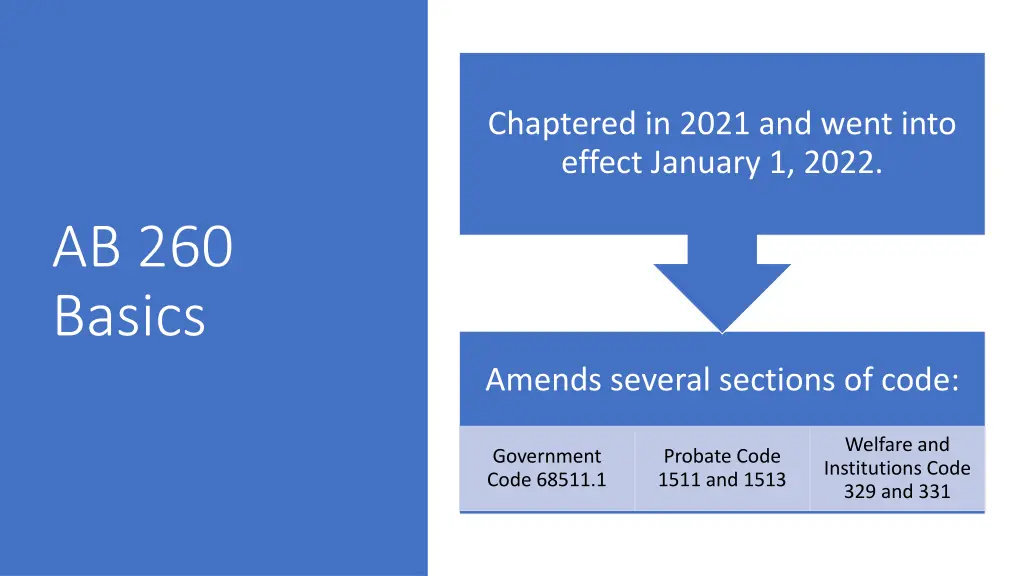 AB 260 Basics

Chaptered in 2021 and went into effect January 1, 2022.

Amends several sections of code:

Government Code 68511.1

Probate Code 1511 and 1513

Welfare and Institutions Code 329 and 331